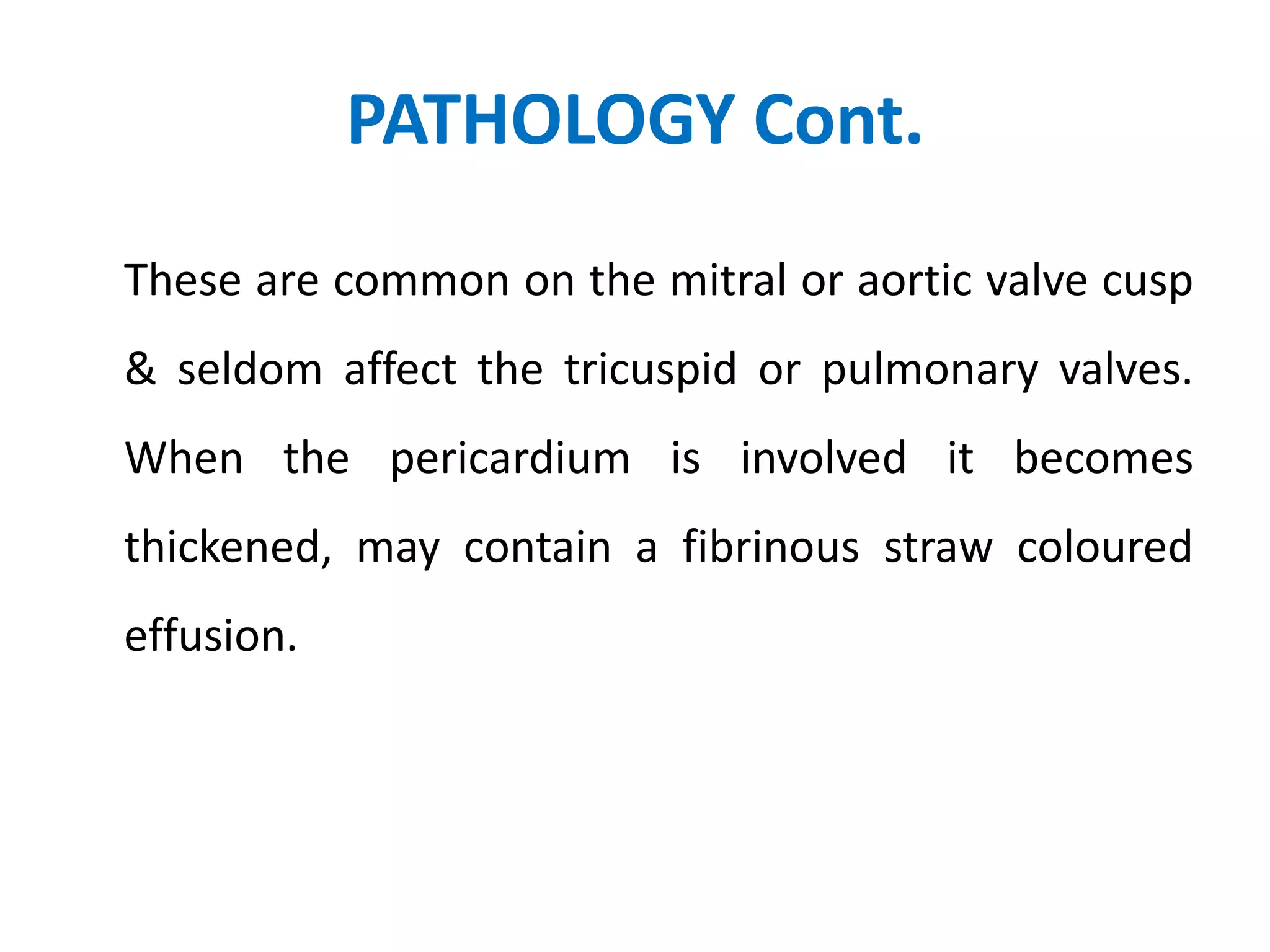 PATHOLOGY Cont.

These are common on the mitral or aortic valve cusp & seldom affect the tricuspid or pulmonary valves. When the pericardium is involved it becomes thickened, may contain a fibrinous straw coloured effusion.